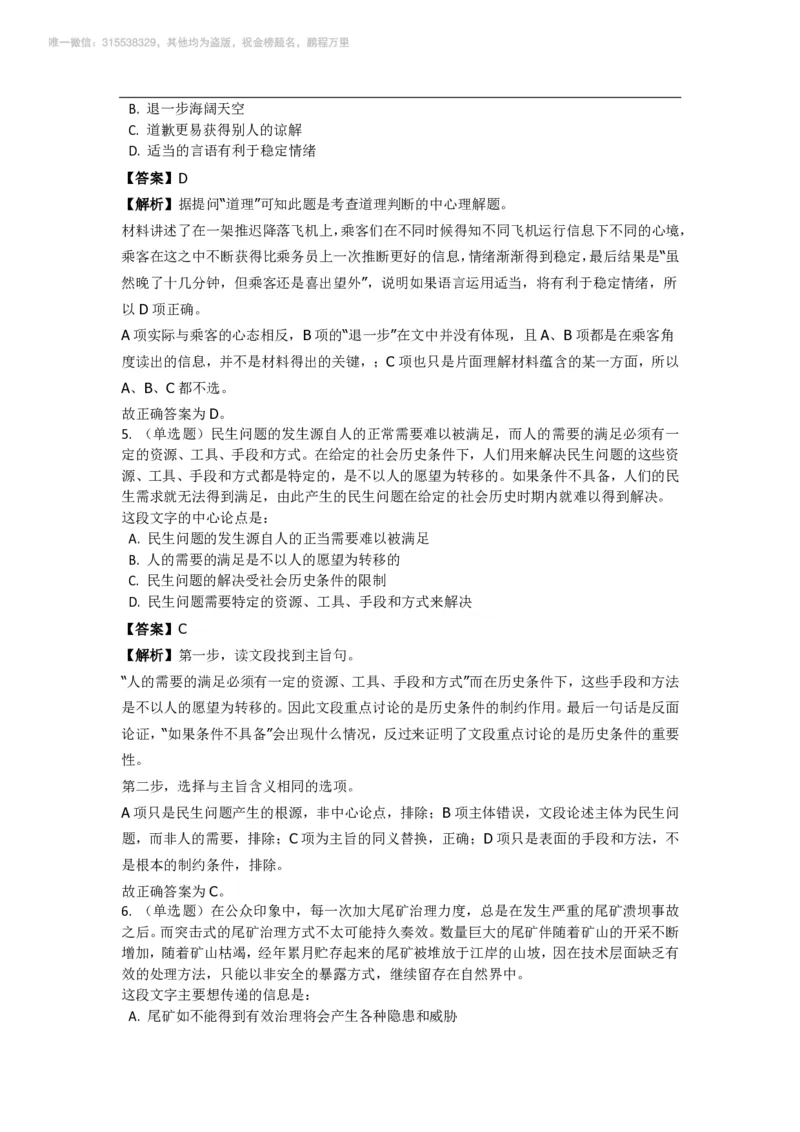 唯一微信：315538329，其他均为盗版，祝金榜题名，鹏程万里

B. 退一步海阔天空
C. 道歉更易获得别人的谅解
D. 适当的言语有利于稳定情绪

【答案】D

【解析】据提问“道理”可知此题是考查道理判断的中心理解题。

材料讲述了在一架推迟降落飞机上，乘客们在不同时候得知不同飞机运行信息下不同的心境，乘客在这之中不断获得比乘务员上一次推断更好的信息，情绪渐渐得到稳定，最后结果是“虽然晚了十几分钟，但乘客还是喜出望外”，说明如果语言运用适当，将有利于稳定情绪，所以 D 项正确。

A 项实际与乘客的心态相反，B 项的“退一步”在文中并没有体现，且 A、B 项都是在乘客角度读出的信息，并不是材料得出的关键，；C 项也只是片面理解材料蕴含的某一方面，所以 A、B、C 都不选。

故正确答案为 D。

5. （单选题）民生问题的发生源自人的正常需要难以被满足，而人的需要的满足必须有一定的资源、工具、手段和方式。在给定的社会历史条件下，人们用来解决民生问题的这些资源、工具、手段和方式都是特定的，是不以人的愿望为转移的。如果条件不具备，人们的民生需求就无法得到满足，由此产生的民生问题在给定的社会历史时期内就难以得到解决。

这段文字的中心论点是：
A. 民生问题的发生源自人的正当需要难以被满足
B. 人的需要的满足是不以人的愿望为转移的
C. 民生问题的解决受社会历史条件的限制
D. 民生问题需要特定的资源、工具、手段和方式来解决

【答案】C

【解析】第一步，读文段找到主旨句。

“人的需要的满足必须有一定的资源、工具、手段和方式”而在历史条件下，这些手段和方法是不以人的愿望为转移的。因此文段重点讨论的是历史条件的制约作用。最后一句话是反面论证，“如果条件不具备”会出现什么情况，反过来证明了文段重点讨论的是历史条件的重要性。

第二步，选择与主旨含义相同的选项。

A 项只是民生问题产生的根源，非中心论点，排除；B 项主体错误，文段论述主体为民生问题，而非人的需要，排除；C 项为主旨的同义替换，正确；D 项只是表面的手段和方法，不是根本的制约条件，排除。

故正确答案为 C。

6. （单选题）在公众印象中，每一次加大尾矿治理力度，总是在发生严重的尾矿溃坝事故之后。而突击式的尾矿治理方式不太可能持久奏效。数量巨大的尾矿伴随着矿山的开采不断增加，随着矿山枯竭，经年累月贮存起来的尾矿被堆放于江岸的山坡，因在技术层面缺乏有效的处理方法，只能以非安全的暴露方式，继续留存在自然界中。

这段文字主要想传递的信息是：
A. 尾矿如不能得到有效治理将会产生各种隐患和威胁